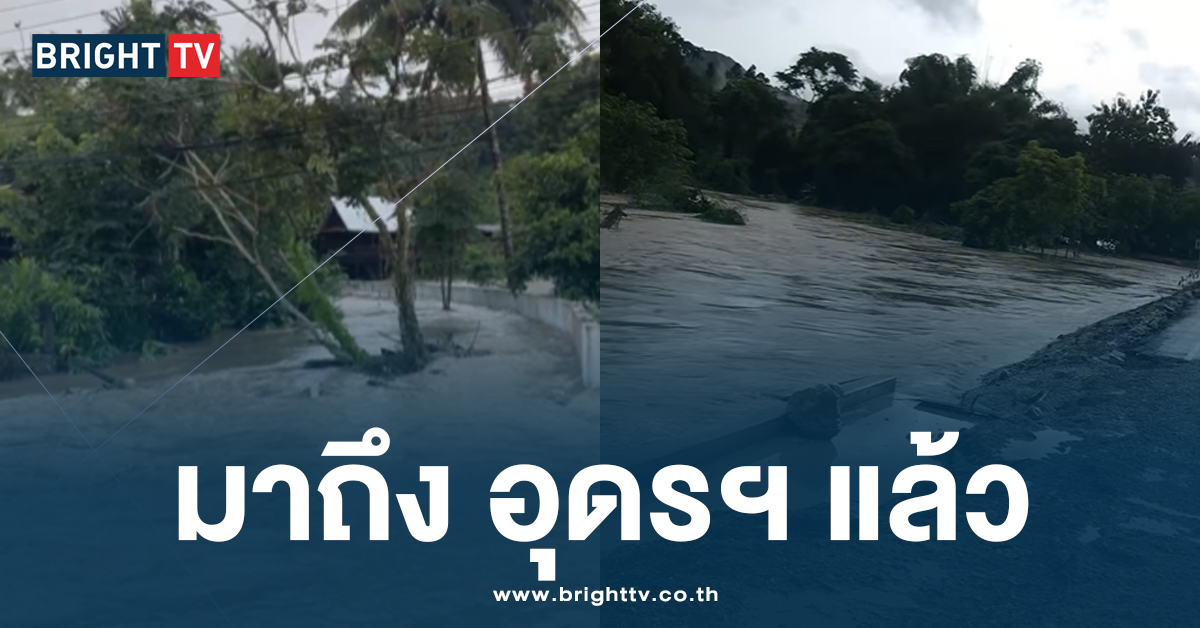 BRIGHT TV

มาถึง อุดรฯ แล้ว

www.brighttv.co.th